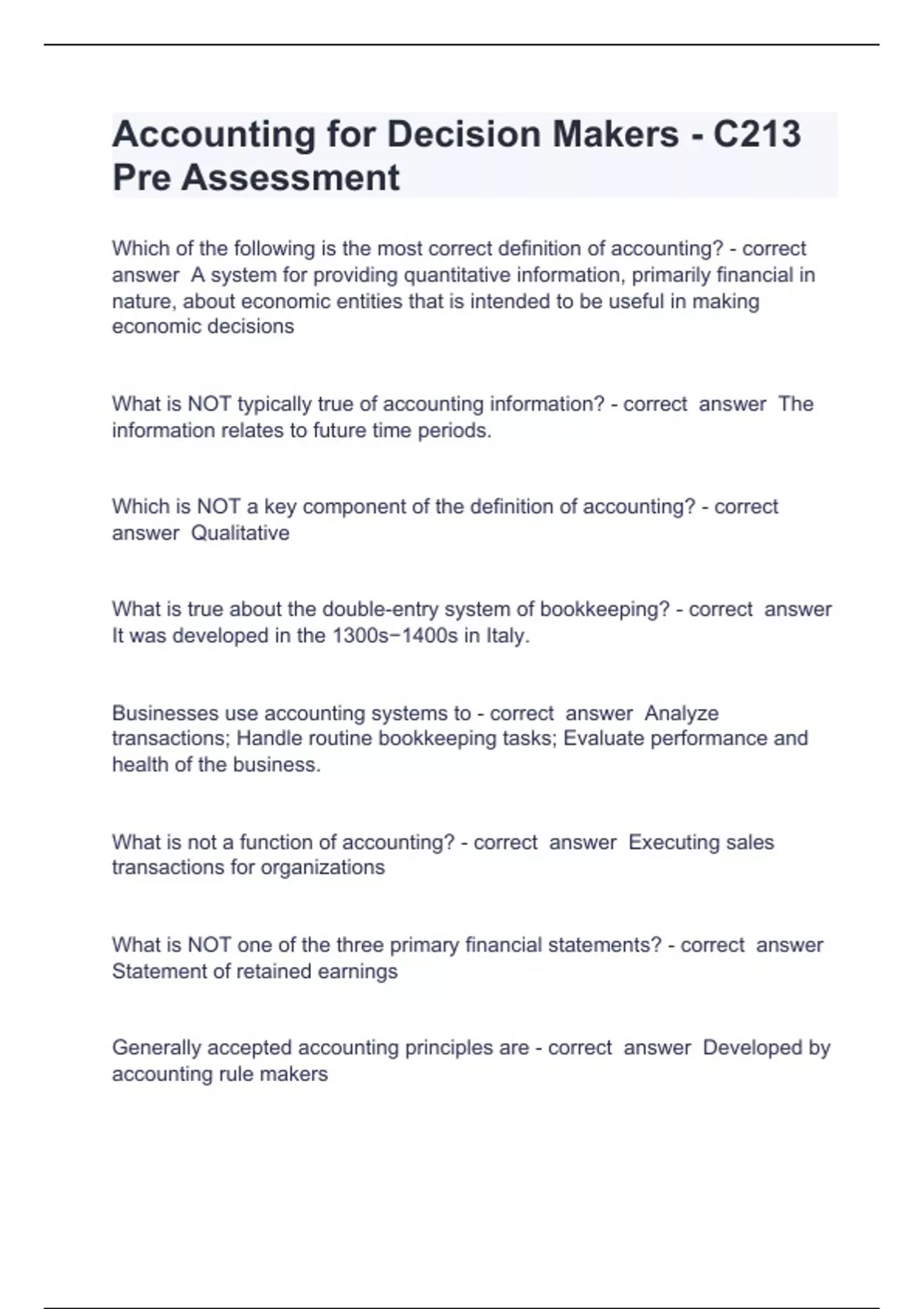 Accounting for Decision Makers - C213 Pre Assessment

Which of the following is the most correct definition of accounting? - correct answer A system for providing quantitative information, primarily financial in nature, about economic entities that is intended to be useful in making economic decisions

What is NOT typically true of accounting information? - correct answer The information relates to future time periods.

Which is NOT a key component of the definition of accounting? - correct answer Qualitative

What is true about the double-entry system of bookkeeping? - correct answer It was developed in the 1300s−1400s in Italy.

Businesses use accounting systems to - correct answer Analyze transactions; Handle routine bookkeeping tasks; Evaluate performance and health of the business.

What is not a function of accounting? - correct answer Executing sales transactions for organizations

What is NOT one of the three primary financial statements? - correct answer Statement of retained earnings

Generally accepted accounting principles are - correct answer Developed by accounting rule makers